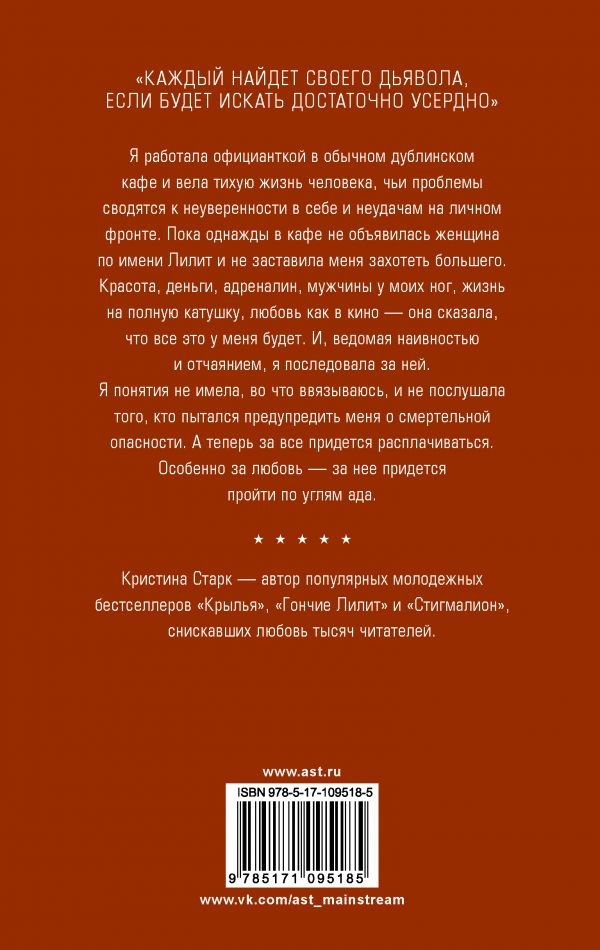 «КАЖДЫЙ НАЙДЕТ СВОЕГО ДЬЯВОЛА, ЕСЛИ БУДЕТ ИСКАТЬ ДОСТАТОЧНО УСЕРДНО»

Я работала официанткой в обычном дублинском кафе и вела тихую жизнь человека, чьи проблемы сводятся к неуверенности в себе и неудачам на личном фронте. Пока однажды в кафе не объявилась женщина по имени Лилит и не заставила меня захотеть большего. Красота, деньги, адреналин, мужчины у моих ног, жизнь на полную катушку, любовь как в кино — она сказала, что все это у меня будет. И, ведомая наивностью и отчаянием, я последовала за ней.
Я понятия не имела, во что ввязываюсь, и не послушала того, кто пытался предупредить меня о смертельной опасности. А теперь за все придется расплачиваться. Особенно за любовь — за нее придется пройти по углям ада.

★ ★ ★ ★ ★

Кристина Старк — автор популярных молодежных бестселлеров «Крылья», «Гончие Лилит» и «Стигмалион», снискавших любовь тысяч читателей.

www.ast.ru

ISBN 978-5-17-109518-5

9 785171 095185

www.vk.com/ast_mainstream